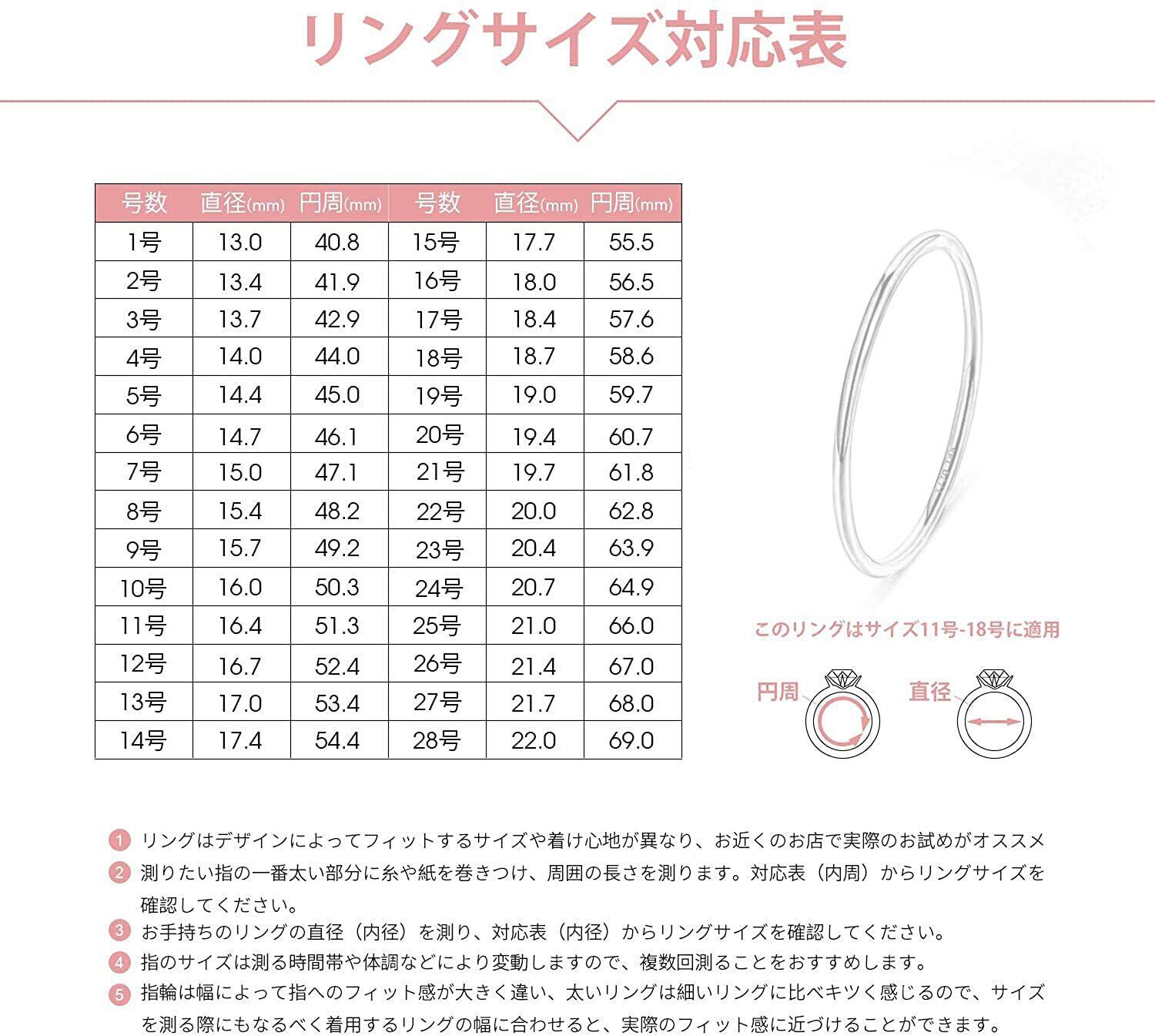 リングサイズ対応表

| 号数 | 直径(mm) | 円周(mm) | 号数 | 直径(mm) | 円周(mm) |
|---|---|---|---|---|---|
| 1号 | 13.0 | 40.8 | 15号 | 17.7 | 55.5 |
| 2号 | 13.4 | 41.9 | 16号 | 18.0 | 56.5 |
| 3号 | 13.7 | 42.9 | 17号 | 18.4 | 57.6 |
| 4号 | 14.0 | 44.0 | 18号 | 18.7 | 58.6 |
| 5号 | 14.4 | 45.0 | 19号 | 19.0 | 59.7 |
| 6号 | 14.7 | 46.1 | 20号 | 19.4 | 60.7 |
| 7号 | 15.0 | 47.1 | 21号 | 19.7 | 61.8 |
| 8号 | 15.4 | 48.2 | 22号 | 20.0 | 62.8 |
| 9号 | 15.7 | 49.2 | 23号 | 20.4 | 63.9 |
| 10号 | 16.0 | 50.3 | 24号 | 20.7 | 64.9 |
| 11号 | 16.4 | 51.3 | 25号 | 21.0 | 66.0 |
| 12号 | 16.7 | 52.4 | 26号 | 21.4 | 67.0 |
| 13号 | 17.0 | 53.4 | 27号 | 21.7 | 68.0 |
| 14号 | 17.4 | 54.4 | 28号 | 22.0 | 69.0 |

このリングはサイズ11号-18号に適用

円周

直径

1 リングはデザインによってフィットするサイズや着け心地が異なり、お近くのお店で実際のお試めがオススメ

2 測りたい指の一番太い部分に糸や紙を巻きつけ、周囲の長さを測ります。対応表（内周）からリングサイズを確認してください。

3 お手持ちのリングの直径（内径）を測り、対応表（内径）からリングサイズを確認してください。

4 指のサイズは測る時間帯や体調などにより変動しますので、複数回測ることをおすすめします。

5 指輪は幅によって指へのフィット感が大きく違い、太いリングは細いリングに比べキツく感じるので、サイズを測る際にもなるべく着用するリングの幅に合わせると、実際のフィット感に近づけることができます。